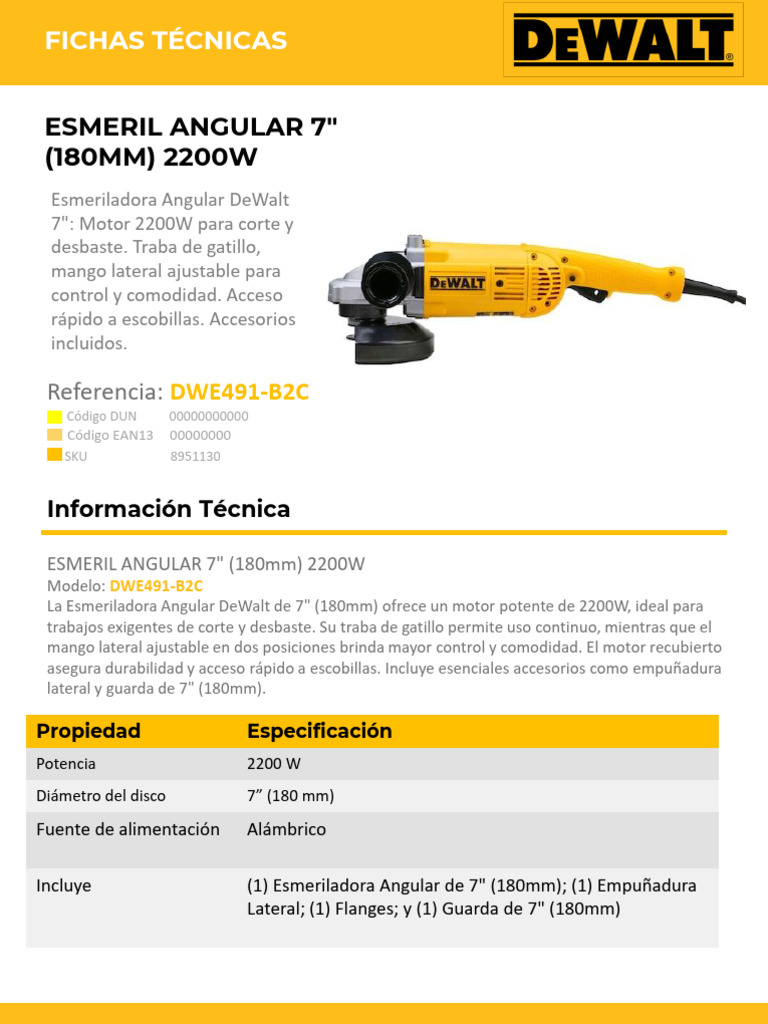 FICHAS TÉCNICAS

DEWALT

ESMERIL ANGULAR 7" (180MM) 2200W

Esmeriladora Angular DeWalt 7": Motor 2200W para corte y desbaste. Traba de gatillo, mango lateral ajustable para control y comodidad. Acceso rápido a escobillas. Accesorios incluidos.

DEWALT

Referencia: DWE491-B2C

Código DUN 00000000000
Código EAN13 00000000
SKU 8951130

Información Técnica

ESMERIL ANGULAR 7" (180mm) 2200W
Modelo: DWE491-B2C
La Esmeriladora Angular DeWalt de 7" (180mm) ofrece un motor potente de 2200W, ideal para trabajos exigentes de corte y desbaste. Su traba de gatillo permite uso continuo, mientras que el mango lateral ajustable en dos posiciones brinda mayor control y comodidad. El motor recubierto asegura durabilidad y acceso rápido a escobillas. Incluye esenciales accesorios como empuñadura lateral y guarda de 7" (180mm).

| Propiedad | Especificación |
|---|---|
| Potencia | 2200 W |
| Diámetro del disco | 7” (180 mm) |
| Fuente de alimentación | Alámbrico |
| Incluye | (1) Esmeriladora Angular de 7" (180mm); (1) Empuñadura Lateral; (1) Flanges; y (1) Guarda de 7" (180mm) |